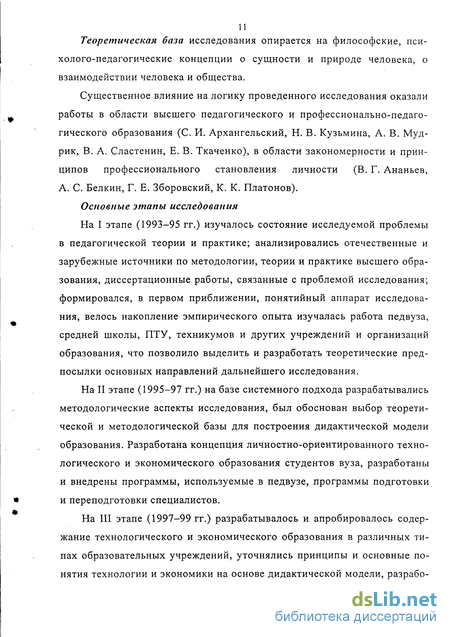 11

Теоретическая база исследования опирается на философские, психолого-педагогические концепции о сущности и природе человека, о взаимодействии человека и общества.

Существенное влияние на логику проведенного исследования оказали работы в области высшего педагогического и профессионально-педагогического образования (С. И. Архангельский, Н. В. Кузьмина, А. В. Мудрик, В. А. Сластенин, Е. В. Ткаченко), в области закономерности и принципов профессионального становления личности (В. Г. Ананьев, А. С. Белкин, Г. Е. Зборовский, К. К. Платонов).

Основные этапы исследования

На I этапе (1993–95 гг.) изучалось состояние исследуемой проблемы в педагогической теории и практике; анализировались отечественные и зарубежные источники по методологии, теории и практике высшего образования, диссертационные работы, связанные с проблемой исследования; формировался, в первом приближении, понятийный аппарат исследования, велось накопление эмпирического опыта изучалась работа педвуза, средней школы, ПТУ, техникумов и других учреждений и организаций образования, что позволило выделить и разработать теоретические предпосылки основных направлений дальнейшего исследования.

На II этапе (1995–97 гг.) на базе системного подхода разрабатывались методологические аспекты исследования, был обоснован выбор теоретической и методологической базы для построения дидактической модели образования. Разработана концепция личностно-ориентированного технологического и экономического образования студентов вуза, разработаны и внедрены программы, используемые в педвузе, программы подготовки и переподготовки специалистов.

На III этапе (1997–99 гг.) разрабатывалось и апробировалось содержание технологического и экономического образования в различных типах образовательных учреждений, уточнялись принципы и основные понятия технологии и экономики на основе дидактической модели, разрабо-

dsLib.net
библиотека диссертаций